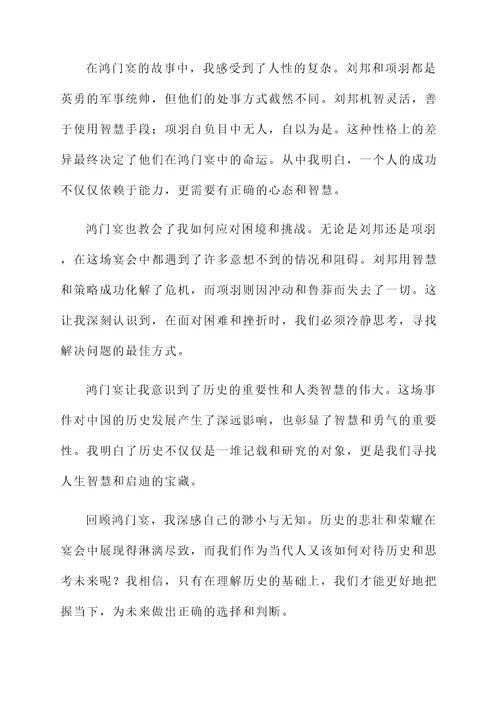 在鸿门宴的故事中，我感受到了人性的复杂。刘邦和项羽都是英勇的军事统帅，但他们的处事方式截然不同。刘邦机智灵活，善于使用智慧手段；项羽自负目中无人，自以为是。这种性格上的差异最终决定了他们在鸿门宴中的命运。从中我明白，一个人的成功不仅仅依赖于能力，更需要有正确的心态和智慧。

鸿门宴也教会了我如何应对困境和挑战。无论是刘邦还是项羽，在这场宴会中都遇到了许多意想不到的情况和阻碍。刘邦用智慧和策略成功化解了危机，而项羽则因冲动和鲁莽而失去了一切。这让我深刻认识到，在面对困难和挫折时，我们必须冷静思考，寻找解决问题的最佳方式。

鸿门宴让我意识到了历史的重要性和人类智慧的伟大。这场事件对中国的历史发展产生了深远影响，也彰显了智慧和勇气的重要性。我明白了历史不仅仅是一堆记载和研究的对象，更是我们寻找人生智慧和启迪的宝藏。

回顾鸿门宴，我深感自己的渺小与无知。历史的悲壮和荣耀在宴会中展现得淋漓尽致，而我们作为当代人又该如何对待历史和思考未来呢？我相信，只有在理解历史的基础上，我们才能更好地把握当下，为未来做出正确的选择和判断。